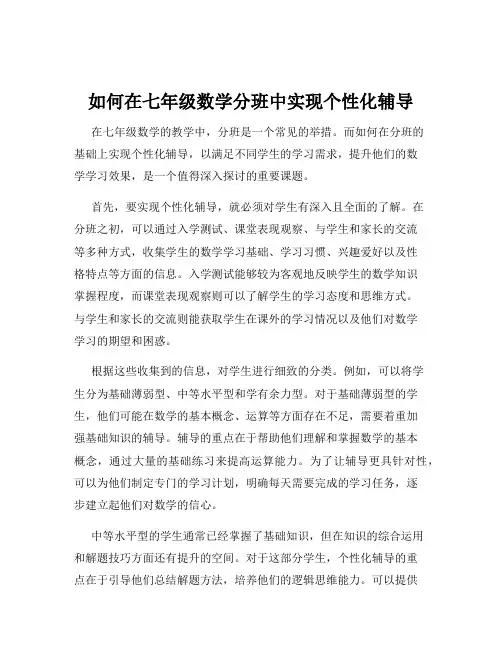 如何在七年级数学分班中实现个性化辅导

在七年级数学的教学中，分班是一个常见的举措。而如何在分班的基础上实现个性化辅导，以满足不同学生的学习需求，提升他们的数学学习效果，是一个值得深入探讨的重要课题。

首先，要实现个性化辅导，就必须对学生有深入且全面的了解。在分班之初，可以通过入学测试、课堂表现观察、与学生和家长的交流等多种方式，收集学生的数学学习基础、学习习惯、兴趣爱好以及性格特点等方面的信息。入学测试能够较为客观地反映学生的数学知识掌握程度，而课堂表现观察则可以了解学生的学习态度和思维方式。与学生和家长的交流则能获取学生在课外的学习情况以及他们对数学学习的期望和困惑。

根据这些收集到的信息，对学生进行细致的分类。例如，可以将学生分为基础薄弱型、中等水平型和学有余力型。对于基础薄弱型的学生，他们可能在数学的基本概念、运算等方面存在不足，需要着重加强基础知识的辅导。辅导的重点在于帮助他们理解和掌握数学的基本概念，通过大量的基础练习来提高运算能力。为了让辅导更具针对性，可以为他们制定专门的学习计划，明确每天需要完成的学习任务，逐步建立起他们对数学的信心。

中等水平型的学生通常已经掌握了基础知识，但在知识的综合运用和解题技巧方面还有提升的空间。对于这部分学生，个性化辅导的重点在于引导他们总结解题方法，培养他们的逻辑思维能力。可以提供